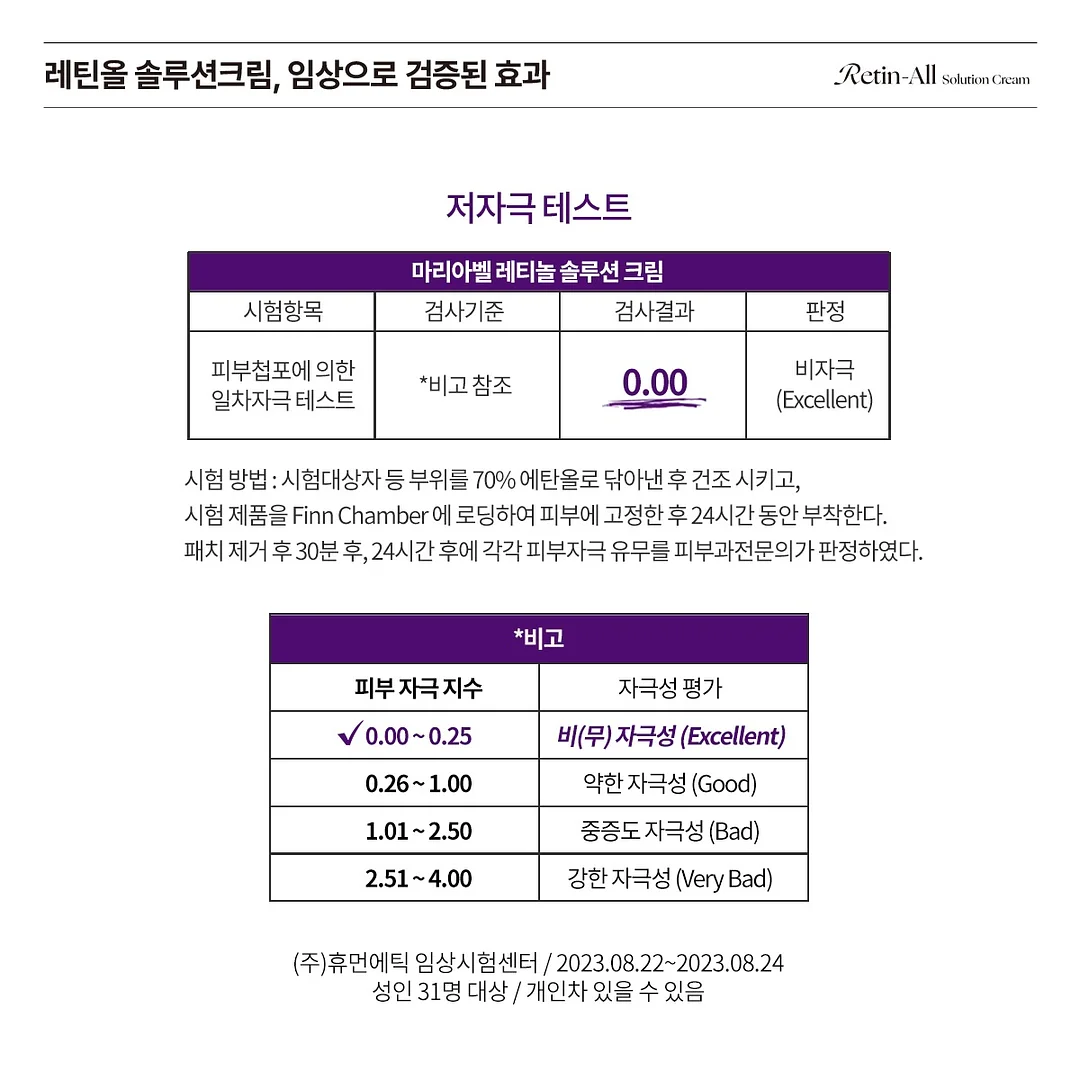 레틴올 솔루션크림, 임상으로 검증된 효과

Retin-All Solution Cream

저자극 테스트

| 마리아벨 레티놀 솔루션 크림 | | | |
|---|---|---|---|
| 시험항목 | 검사기준 | 검사결과 | 판정 |
| 피부첩포에 의한 일차자극 테스트 | *비고 참조 | 0.00 | 비자극 (Excellent) |

시험 방법 : 시험대상자 등 부위를 70% 에탄올로 닦아낸 후 건조 시키고, 시험 제품을 Finn Chamber 에 로딩하여 피부에 고정한 후 24시간 동안 부착한다. 패치 제거 후 30분 후, 24시간 후에 각각 피부자극 유무를 피부과전문의가 판정하였다.

| *비고 | |
|---|---|
| 피부 자극 지수 | 자극성 평가 |
| ✓ 0.00 ~ 0.25 | 비(무) 자극성 (Excellent) |
| 0.26 ~ 1.00 | 약한 자극성 (Good) |
| 1.01 ~ 2.50 | 중증도 자극성 (Bad) |
| 2.51 ~ 4.00 | 강한 자극성 (Very Bad) |

(주)휴먼에틱 임상시험센터 / 2023.08.22~2023.08.24
성인 31명 대상 / 개인차 있을 수 있음